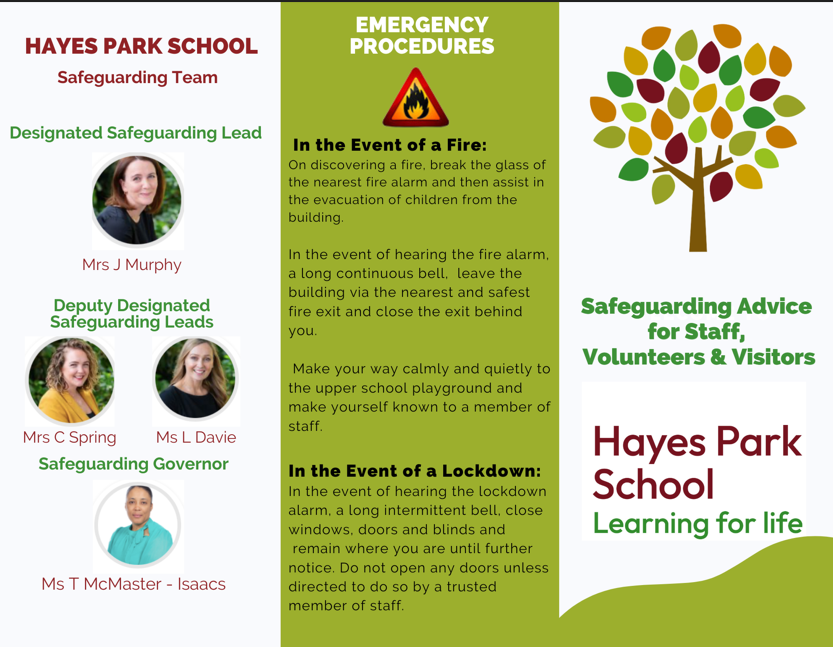 HAYES PARK SCHOOL
Safeguarding Team

Designated Safeguarding Lead

Mrs J Murphy

Deputy Designated Safeguarding Leads

Mrs C Spring

Ms L Davie

Safeguarding Governor

Ms T McMaster - Isaacs

EMERGENCY PROCEDURES

In the Event of a Fire:
On discovering a fire, break the glass of the nearest fire alarm and then assist in the evacuation of children from the building.

In the event of hearing the fire alarm, a long continuous bell, leave the building via the nearest and safest fire exit and close the exit behind you.

Make your way calmly and quietly to the upper school playground and make yourself known to a member of staff.

In the Event of a Lockdown:
In the event of hearing the lockdown alarm, a long intermittent bell, close windows, doors and blinds and remain where you are until further notice. Do not open any doors unless directed to do so by a trusted member of staff.

Safeguarding Advice for Staff, Volunteers & Visitors

Hayes Park School
Learning for life